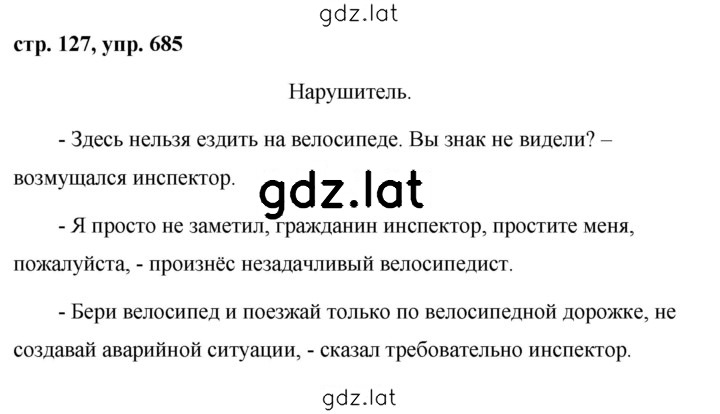 gdz.lat

стр. 127, упр. 685

Нарушитель.

- Здесь нельзя ездить на велосипеде. Вы знак не видели? – возмущался инспектор.

gdz.lat

- Я просто не заметил, гражданин инспектор, простите меня, пожалуйста, - произнёс незадачливый велосипедист.

- Бери велосипед и поезжай только по велосипедной дорожке, не создавай аварийной ситуации, - сказал требовательно инспектор.

gdz.lat